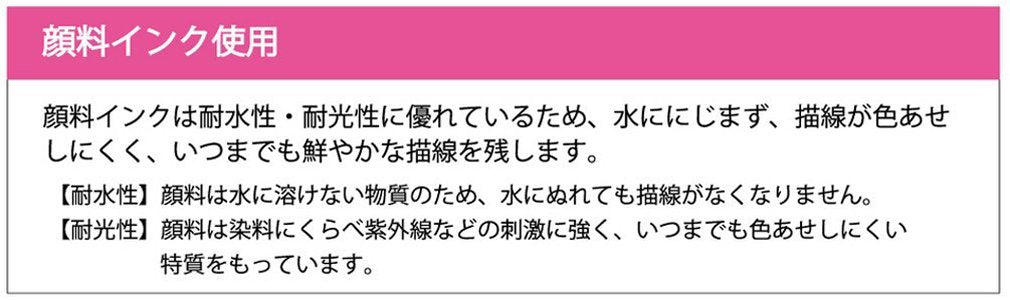 顔料インク使用

顔料インクは耐水性・耐光性に優れているため、水ににじまず、描線が色あせしにくく、いつまでも鮮やかな描線を残します。

【耐水性】顔料は水に溶けない物質のため、水にぬれても描線がなくなりません。
【耐光性】顔料は染料にくらべ紫外線などの刺激に強く、いつまでも色あせしにくい特質をもっています。